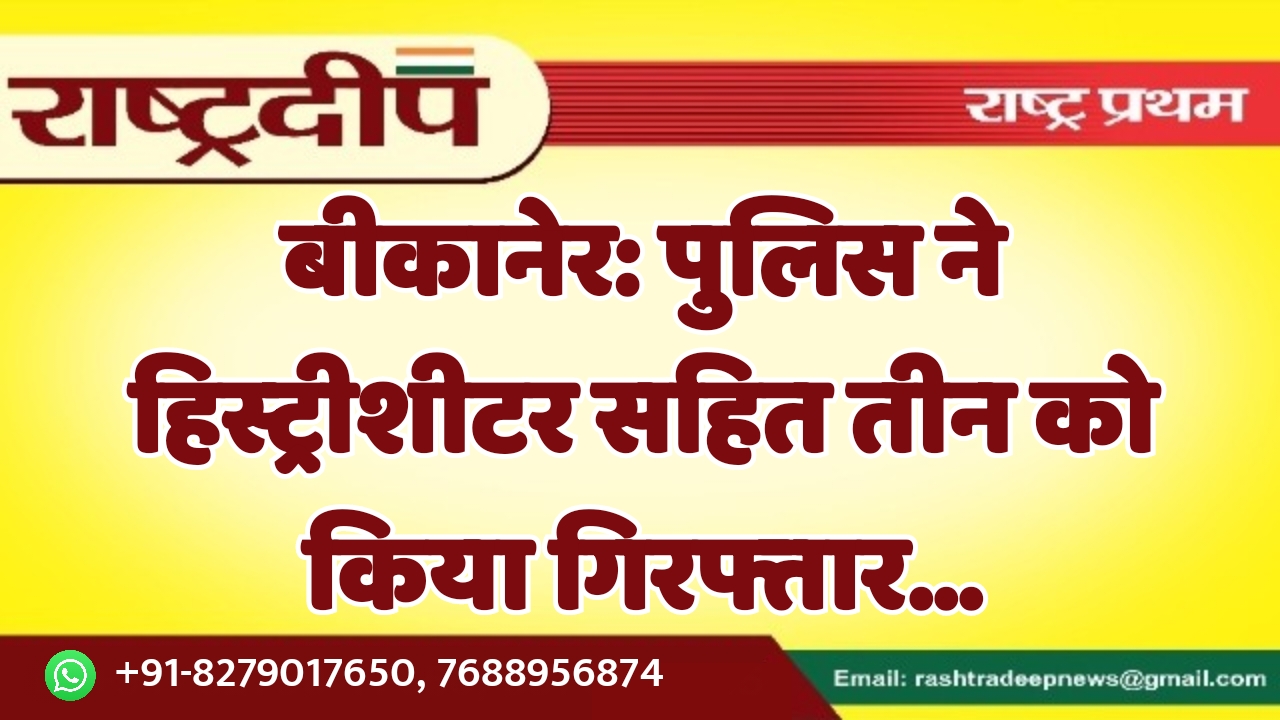 राष्ट्रदीप
राष्ट्र प्रथम

बीकानेर: पुलिस ने हिस्ट्रीशीटर सहित तीन को किया गिरफ्तार...

+91-8279017650, 7688956874
Email: rashtradeepnews@gmail.com